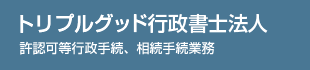 トリプルグッド行政書士法人

許認可等行政手続、相続手続業務